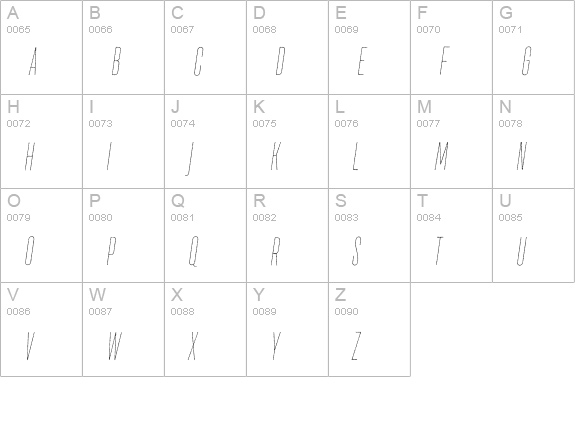 | A 0065 A | B 0066 B | C 0067 C | D 0068 D | E 0069 E | F 0070 F | G 0071 G |
|---|---|---|---|---|---|---|
| H 0072 H | I 0073 I | J 0074 J | K 0075 K | L 0076 L | M 0077 M | N 0078 N |
| O 0079 O | P 0080 P | Q 0081 Q | R 0082 R | S 0083 S | T 0084 T | U 0085 U |
| V 0086 V | W 0087 W | X 0088 X | Y 0089 Y | Z 0090 Z | | |